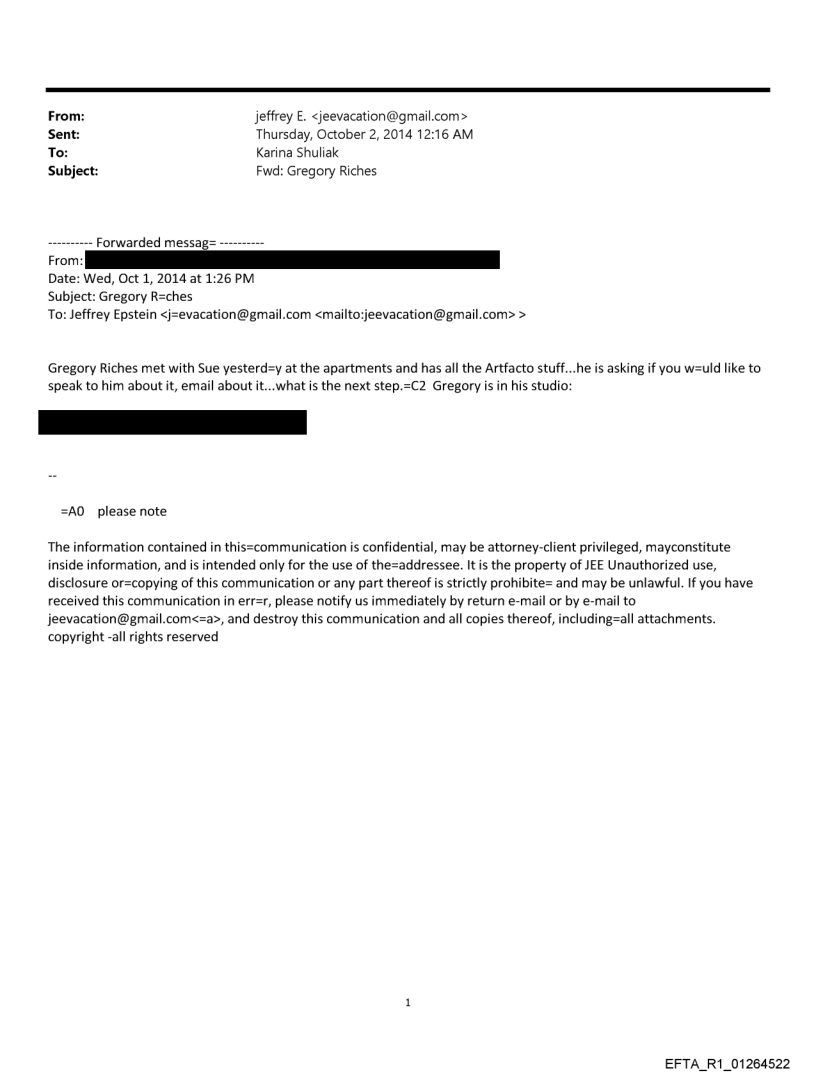 From: jeffrey E. <jeevacation@gmail.com>
Sent: Thursday, October 2, 2014 12:16 AM
To: Karina Shuliak
Subject: Fwd: Gregory Riches

---------- Forwarded messag= ----------
From:
Date: Wed, Oct 1, 2014 at 1:26 PM
Subject: Gregory R=ches
To: Jeffrey Epstein <j=evacation@gmail.com <mailto:jeevacation@gmail.com> >

Gregory Riches met with Sue yesterd=y at the apartments and has all the Artfacto stuff...he is asking if you w=uld like to speak to him about it, email about it...what is the next step.=C2 Gregory is in his studio:

--

=A0 please note

The information contained in this=communication is confidential, may be attorney-client privileged, mayconstitute inside information, and is intended only for the use of the=addressee. It is the property of JEE Unauthorized use, disclosure or=copying of this communication or any part thereof is strictly prohibite= and may be unlawful. If you have received this communication in err=r, please notify us immediately by return e-mail or by e-mail to jeevacation@gmail.com<=a>, and destroy this communication and all copies thereof, including=all attachments. copyright -all rights reserved

1

EFTA_R1_01264522